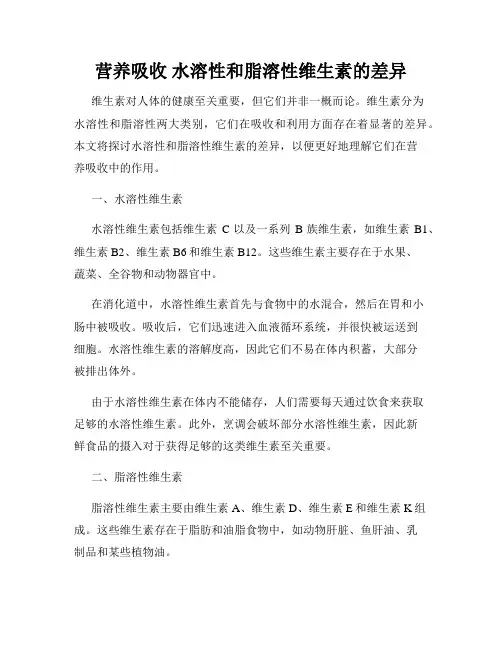 营养吸收 水溶性和脂溶性维生素的差异

维生素对人体的健康至关重要，但它们并非一概而论。维生素分为水溶性和脂溶性两大类别，它们在吸收和利用方面存在着显著的差异。本文将探讨水溶性和脂溶性维生素的差异，以便更好地理解它们在营养吸收中的作用。

一、水溶性维生素

水溶性维生素包括维生素 C 以及一系列 B 族维生素，如维生素 B1、维生素 B2、维生素 B6 和维生素 B12。这些维生素主要存在于水果、蔬菜、全谷物和动物器官中。

在消化道中，水溶性维生素首先与食物中的水混合，然后在胃和小肠中被吸收。吸收后，它们迅速进入血液循环系统，并很快被运送到细胞。水溶性维生素的溶解度高，因此它们不易在体内积蓄，大部分被排出体外。

由于水溶性维生素在体内不能储存，人们需要每天通过饮食来获取足够的水溶性维生素。此外，烹调会破坏部分水溶性维生素，因此新鲜食品的摄入对于获得足够的这类维生素至关重要。

二、脂溶性维生素

脂溶性维生素主要由维生素 A、维生素 D、维生素 E 和维生素 K 组成。这些维生素存在于脂肪和油脂食物中，如动物肝脏、鱼肝油、乳制品和某些植物油。